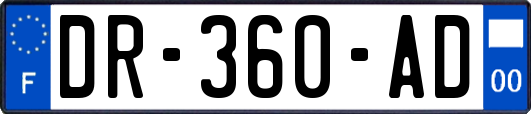 F

DR-360-AD

00